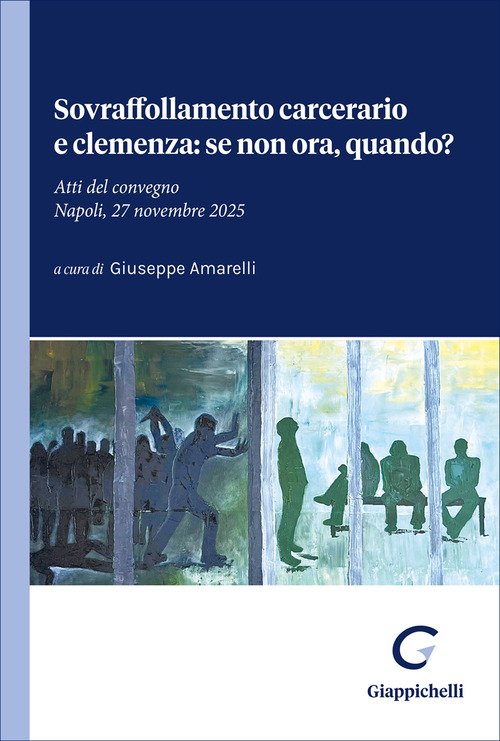 Sovraffollamento carcerario
e clemenza: se non ora, quando?

Atti del convegno
Napoli, 27 novembre 2025

a cura di Giuseppe Amarelli

Giappichelli